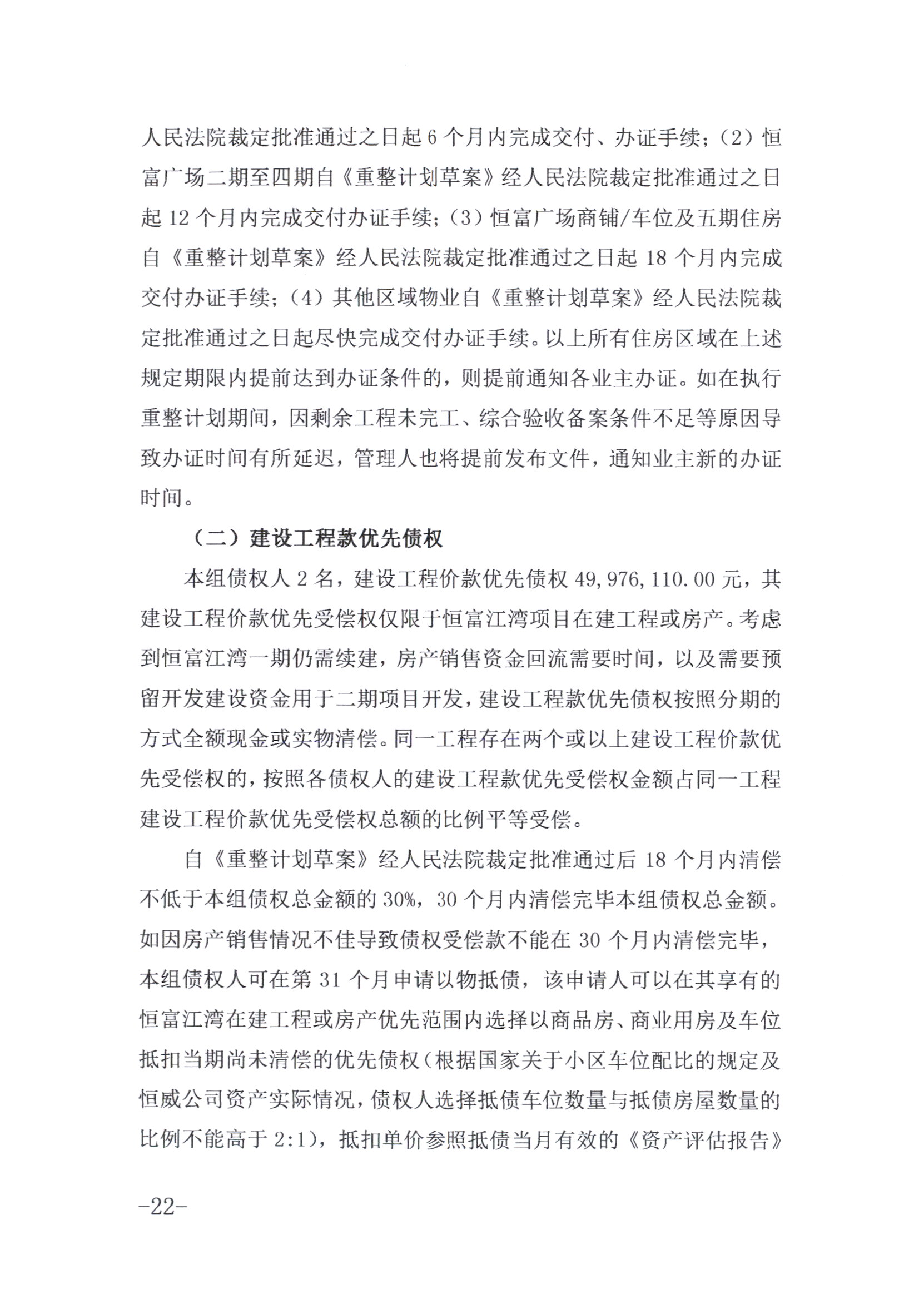 人民法院裁定批准通过之日起 6 个月内完成交付、办证手续；（2）恒富广场二期至四期自《重整计划草案》经人民法院裁定批准通过之日起 12 个月内完成交付办证手续；（3）恒富广场商铺/车位及五期住房自《重整计划草案》经人民法院裁定批准通过之日起 18 个月内完成交付办证手续；（4）其他区域物业自《重整计划草案》经人民法院裁定批准通过之日起尽快完成交付办证手续。以上所有住房区域在上述规定期限内提前达到办证条件的，则提前通知各业主办证。如在执行重整计划期间，因剩余工程未完工、综合验收备案条件不足等原因导致办证时间有所延迟，管理人也将提前发布文件，通知业主新的办证时间。

（二）建设工程款优先债权

本组债权人 2 名，建设工程价款优先债权 49,976,110.00 元，其建设工程价款优先受偿权仅限于恒富江湾项目在建工程或房产。考虑到恒富江湾一期仍需续建，房产销售资金回流需要时间，以及需要预留开发建设资金用于二期项目开发，建设工程款优先债权按照分期的方式全额现金或实物清偿。同一工程存在两个或以上建设工程价款优先受偿权的，按照各债权人的建设工程款优先受偿权金额占同一工程建设工程价款优先受偿权总额的比例平等受偿。

自《重整计划草案》经人民法院裁定批准通过后 18 个月内清偿不低于本组债权总金额的 30%，30 个月内清偿完毕本组债权总金额。如因房产销售情况不佳导致债权受偿款不能在 30 个月内清偿完毕，本组债权人可在第 31 个月申请以物抵债，该申请人可以在其享有的恒富江湾在建工程或房产优先范围内选择以商品房、商业用房及车位抵扣当期尚未清偿的优先债权（根据国家关于小区车位配比的规定及恒威公司资产实际情况，债权人选择抵债车位数量与抵债房屋数量的比例不能高于 2:1），抵扣单价参照抵债当月有效的《资产评估报告》

-22-